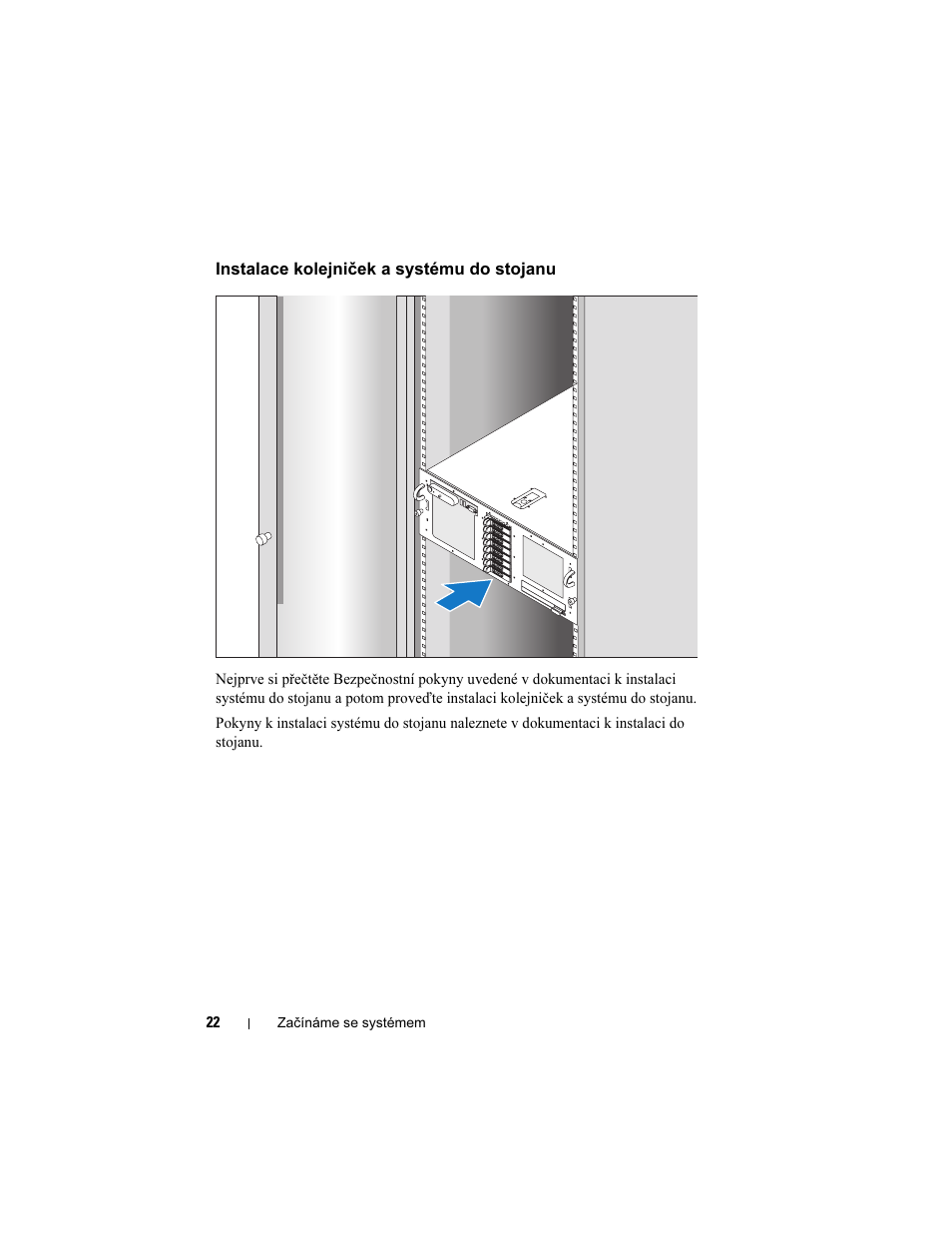 Instalace kolejniček a systému do stojanu

Nejprve si přečtěte Bezpečnostní pokyny uvedené v dokumentaci k instalaci systému do stojanu a potom proveďte instalaci kolejniček a systému do stojanu.

Pokyny k instalaci systému do stojanu naleznete v dokumentaci k instalaci do stojanu.

22 | Začínáme se systémem